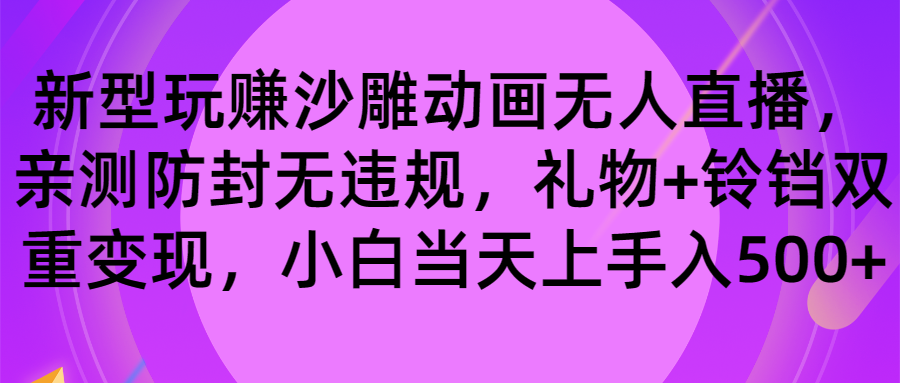 新型玩赚沙雕动画无人直播，亲测防封无违规，礼物+铃铛双重变现，小白当天上手入500+